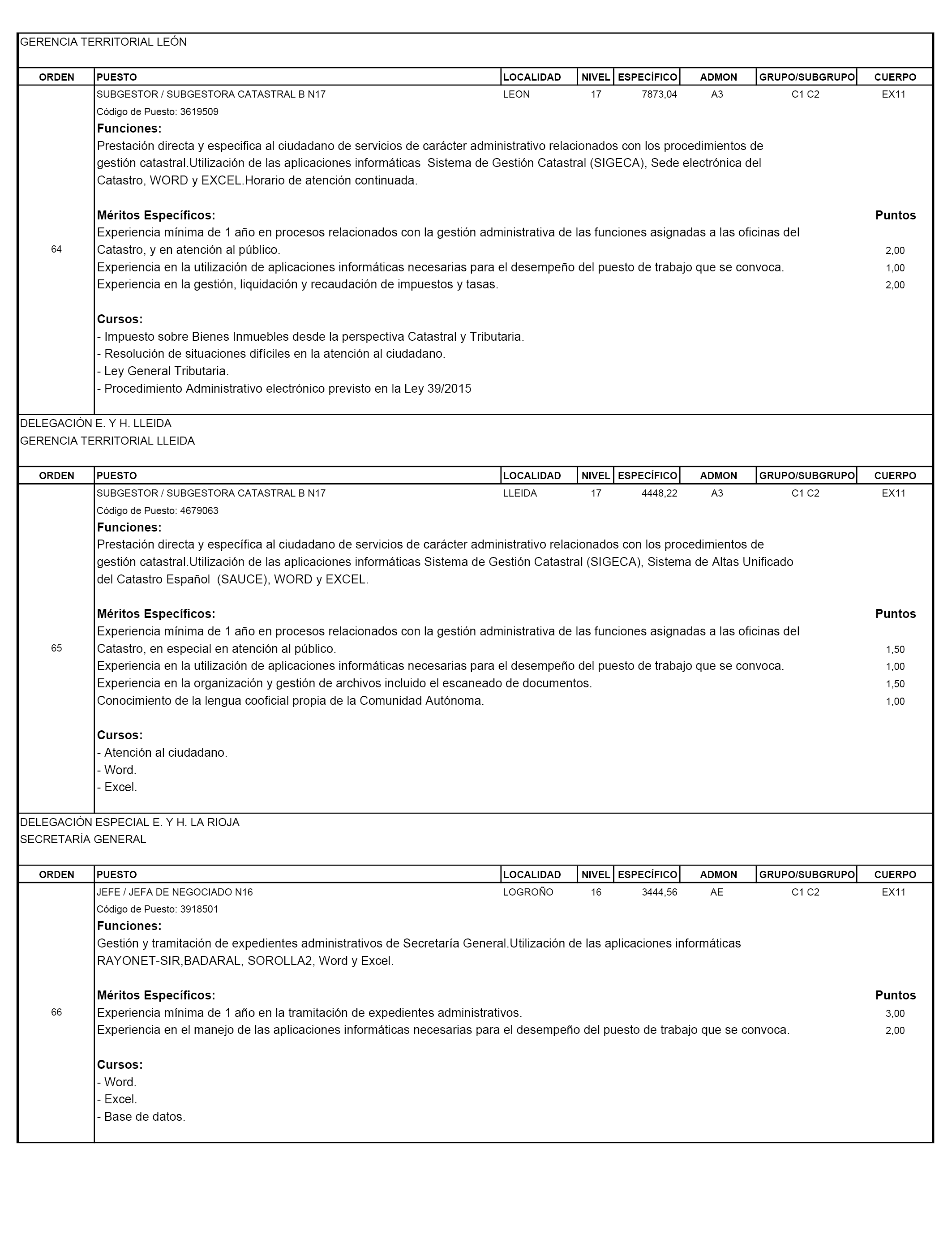 GERENCIA TERRITORIAL LEÓN

| ORDEN | PUESTO | LOCALIDAD | NIVEL | ESPECÍFICO | ADMON | GRUPO/SUBGRUPO | CUERPO |
|---|---|---|---|---|---|---|---|
| 64 | SUBGESTOR / SUBGESTORA CATASTRAL B N17 | LEON | 17 | 7873,04 | A3 | C1 C2 | EX11 |

Código de Puesto: 3619509

Funciones:
Prestación directa y especifica al ciudadano de servicios de carácter administrativo relacionados con los procedimientos de gestión catastral.Utilización de las aplicaciones informáticas Sistema de Gestión Catastral (SIGECA), Sede electrónica del Catastro, WORD y EXCEL.Horario de atención continuada.

Méritos Específicos: Puntos
Experiencia mínima de 1 año en procesos relacionados con la gestión administrativa de las funciones asignadas a las oficinas del Catastro, y en atención al público. 2,00
Experiencia en la utilización de aplicaciones informáticas necesarias para el desempeño del puesto de trabajo que se convoca. 1,00
Experiencia en la gestión, liquidación y recaudación de impuestos y tasas. 2,00

Cursos:
- Impuesto sobre Bienes Inmuebles desde la perspectiva Catastral y Tributaria.
- Resolución de situaciones difíciles en la atención al ciudadano.
- Ley General Tributaria.
- Procedimiento Administrativo electrónico previsto en la Ley 39/2015

DELEGACIÓN E. Y H. LLEIDA
GERENCIA TERRITORIAL LLEIDA

| ORDEN | PUESTO | LOCALIDAD | NIVEL | ESPECÍFICO | ADMON | GRUPO/SUBGRUPO | CUERPO |
|---|---|---|---|---|---|---|---|
| 65 | SUBGESTOR / SUBGESTORA CATASTRAL B N17 | LLEIDA | 17 | 4448,22 | A3 | C1 C2 | EX11 |

Código de Puesto: 4679063

Funciones:
Prestación directa y específica al ciudadano de servicios de carácter administrativo relacionados con los procedimientos de gestión catastral.Utilización de las aplicaciones informáticas Sistema de Gestión Catastral (SIGECA), Sistema de Altas Unificado del Catastro Español (SAUCE), WORD y EXCEL.

Méritos Específicos: Puntos
Experiencia mínima de 1 año en procesos relacionados con la gestión administrativa de las funciones asignadas a las oficinas del Catastro, en especial en atención al público. 1,50
Experiencia en la utilización de aplicaciones informáticas necesarias para el desempeño del puesto de trabajo que se convoca. 1,00
Experiencia en la organización y gestión de archivos incluido el escaneado de documentos. 1,50
Conocimiento de la lengua cooficial propia de la Comunidad Autónoma. 1,00

Cursos:
- Atención al ciudadano.
- Word.
- Excel.

DELEGACIÓN ESPECIAL E. Y H. LA RIOJA
SECRETARÍA GENERAL

| ORDEN | PUESTO | LOCALIDAD | NIVEL | ESPECÍFICO | ADMON | GRUPO/SUBGRUPO | CUERPO |
|---|---|---|---|---|---|---|---|
| 66 | JEFE / JEFA DE NEGOCIADO N16 | LOGROÑO | 16 | 3444,56 | AE | C1 C2 | EX11 |

Código de Puesto: 3918501

Funciones:
Gestión y tramitación de expedientes administrativos de Secretaría General.Utilización de las aplicaciones informáticas RAYONET-SIR,BADARAL, SOROLLA2, Word y Excel.

Méritos Específicos: Puntos
Experiencia mínima de 1 año en la tramitación de expedientes administrativos. 3,00
Experiencia en el manejo de las aplicaciones informáticas necesarias para el desempeño del puesto de trabajo que se convoca. 2,00

Cursos:
- Word.
- Excel.
- Base de datos.